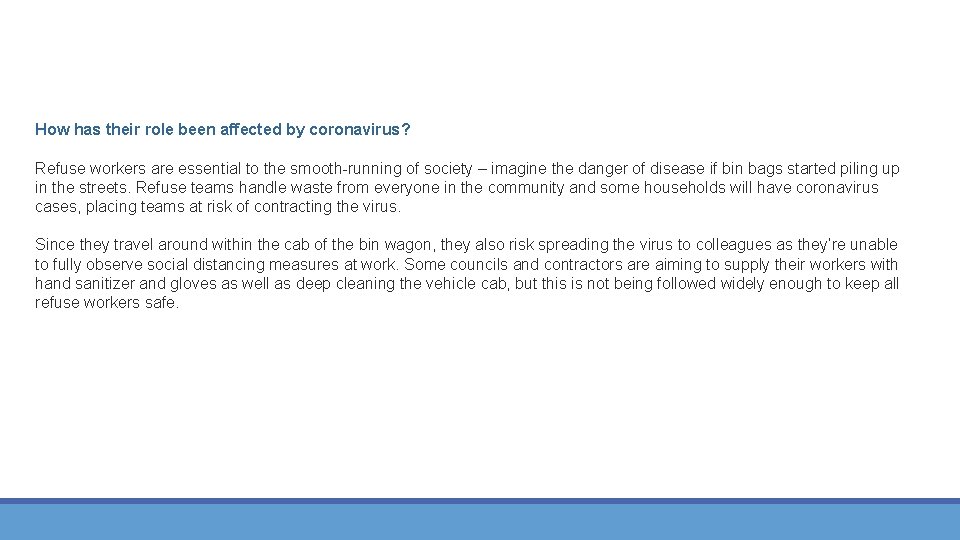 How has their role been affected by coronavirus?

Refuse workers are essential to the smooth-running of society – imagine the danger of disease if bin bags started piling up in the streets. Refuse teams handle waste from everyone in the community and some households will have coronavirus cases, placing teams at risk of contracting the virus.

Since they travel around within the cab of the bin wagon, they also risk spreading the virus to colleagues as they're unable to fully observe social distancing measures at work. Some councils and contractors are aiming to supply their workers with hand sanitizer and gloves as well as deep cleaning the vehicle cab, but this is not being followed widely enough to keep all refuse workers safe.